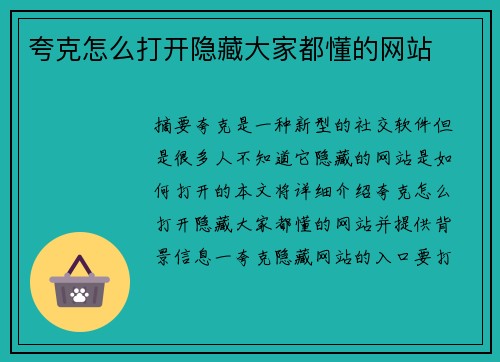 夸克怎么打开隐藏大家都懂的网站

摘要夸克是一种新型的社交软件但是很多人不知道它隐藏的网站是如何打开的本文将详细介绍夸克怎么打开隐藏大家都懂的网站并提供背景信息一夸克隐藏网站的入口要打